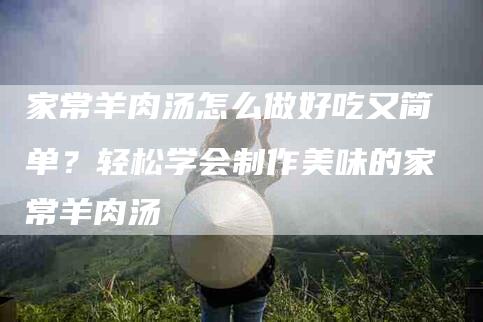 家常羊肉汤怎么做好吃又简单？轻松学会制作美味的家常羊肉汤